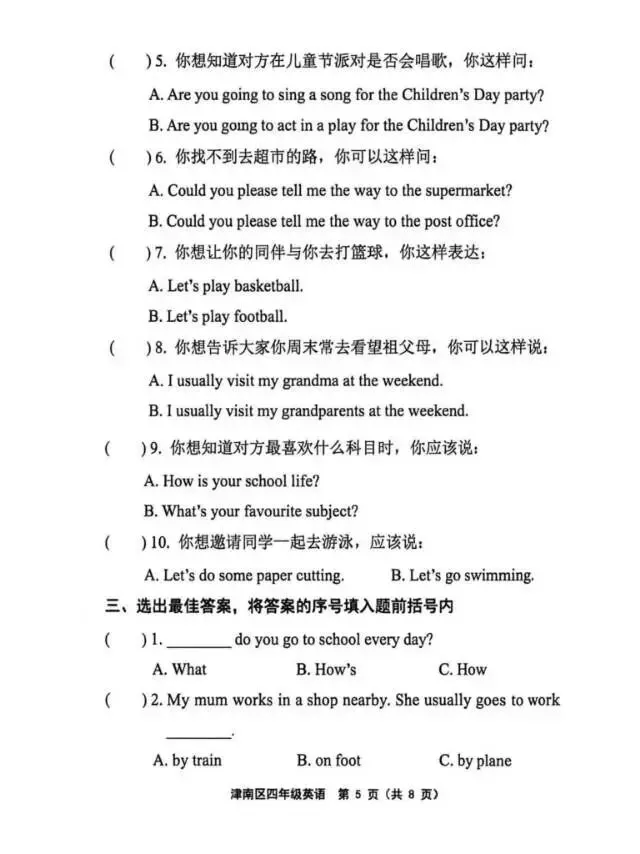 (　)5.你想知道对方在儿童节派对是否会唱歌，你这样问：

A. Are you going to sing a song for the Children's Day party?

B. Are you going to act in a play for the Children's Day party?

(　)6.你找不到去超市的路，你可以这样问：

A. Could you please tell me the way to the supermarket?

B. Could you please tell me the way to the post office?

(　)7.你想让你的同伴与你去打篮球，你这样表达：

A. Let's play basketball.

B. Let's play football.

(　)8.你想告诉大家你周末常去看望祖父母，你可以这样说：

A. I usually visit my grandma at the weekend.

B. I usually visit my grandparents at the weekend.

(　)9.你想知道对方最喜欢什么科目时，你应该说：

A. How is your school life?

B. What's your favourite subject?

(　)10.你想邀请同学一起去游泳，应该说：

A. Let's do some paper cutting. B. Let's go swimming.

三、选出最佳答案，将答案的序号填入题前括号内

(　)1. ____ do you go to school every day?

A. What B. How's C. How

(　)2. My mum works in a shop nearby. She usually goes to work ____.

A. by train B. on foot C. by plane

津南区四年级英语 第5页（共8页）